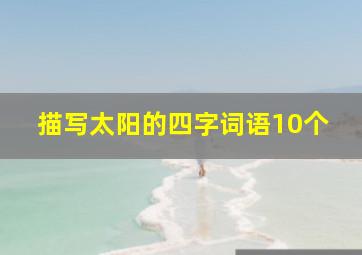 描写太阳的四字词语10个